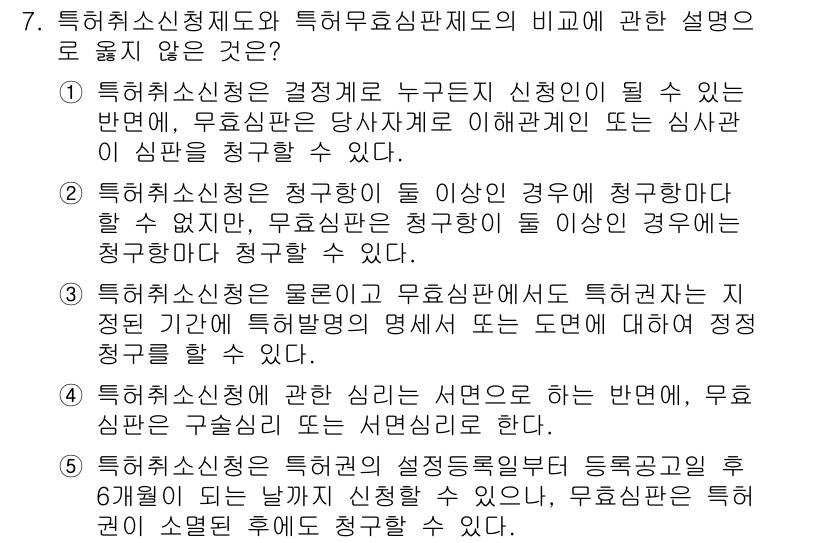 7. 특허취소신청제도와 특허무효심판제도의 비교에 관한 설명으로 옳지 않은 것은?

① 특허취소신청은 결정계로 누구든지 신청인이 될 수 있는 반면에, 무효심판은 당사자계로 이해관계인 또는 심사관이 심판을 청구할 수 있다.

② 특허취소신청은 청구항이 둘 이상인 경우에 청구항마다 할 수 없지만, 무효심판은 청구항이 둘 이상인 경우에는 청구항마다 청구할 수 있다.

③ 특허취소신청은 물론이고 무효심판에서도 특허권자는 지정된 기간에 특허발명의 명세서 또는 도면에 대하여 정정청구를 할 수 있다.

④ 특허취소신청에 관한 심리는 서면으로 하는 반면에, 무효심판은 구술심리 또는 서면심리로 한다.

⑤ 특허취소신청은 특허권의 설정등록일부터 등록공고일 후 6개월이 되는 날까지 신청할 수 있으나, 무효심판은 특허권이 소멸된 후에도 청구할 수 있다.